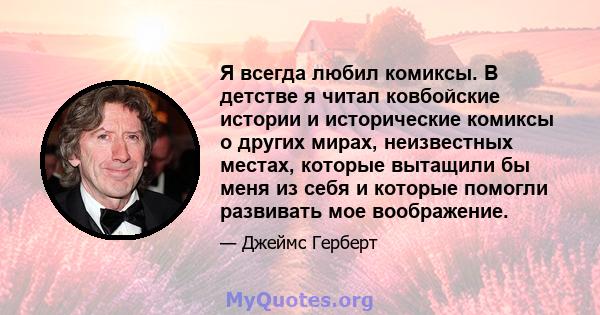 Я всегда любил комиксы. В детстве я читал ковбойские истории и исторические комиксы о других мирах, неизвестных местах, которые вытащили бы меня из себя и которые помогли развивать мое воображение.

— Джеймс Герберт

MyQuotes.org